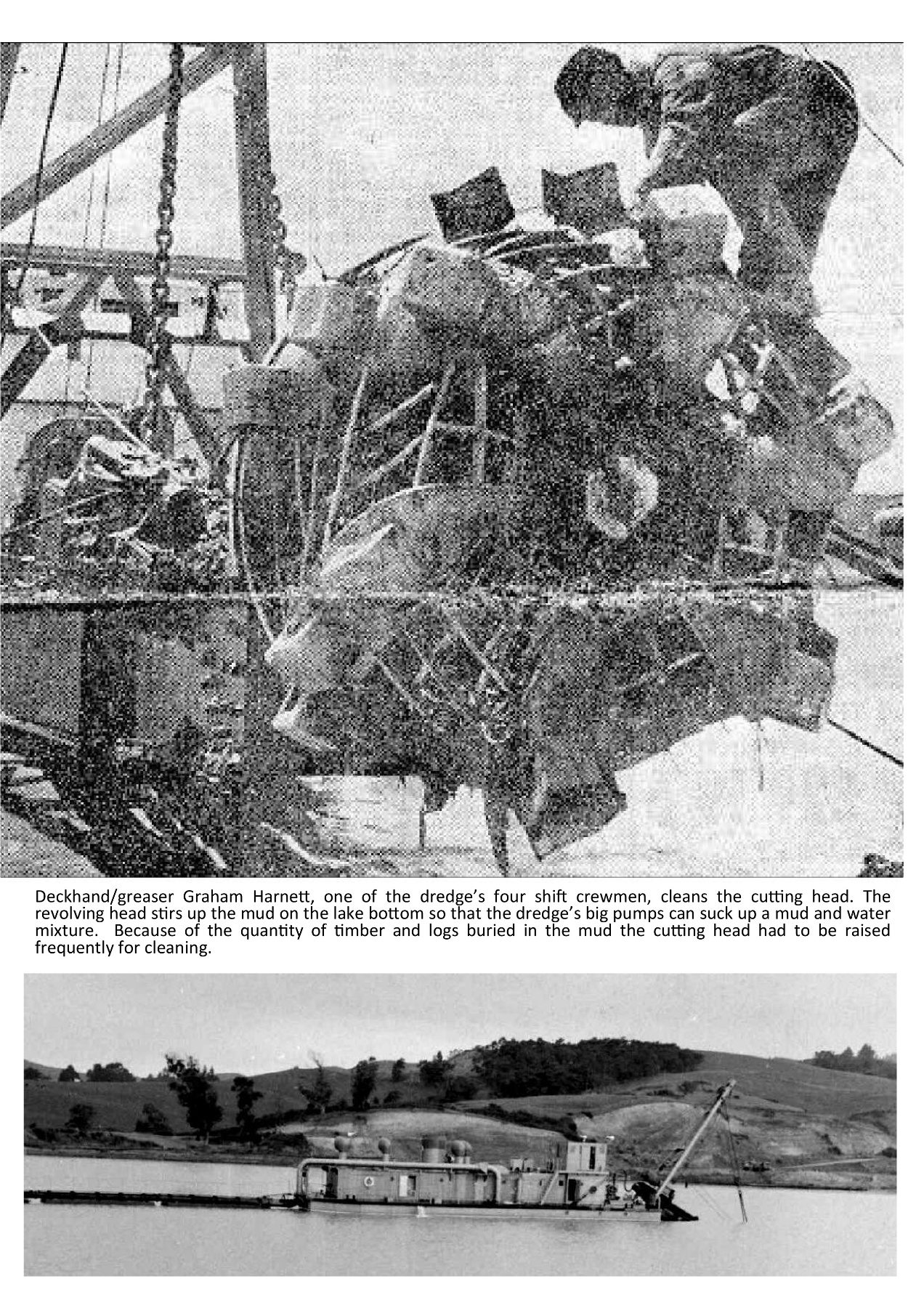 Deckhand/greaser Graham Harnett, one of the dredge's four shift crewmen, cleans the cutting head. The revolving head stirs up the mud on the lake bottom so that the dredge's big pumps can suck up a mud and water mixture. Because of the quantity of timber and logs buried in the mud the cutting head had to be raised frequently for cleaning.